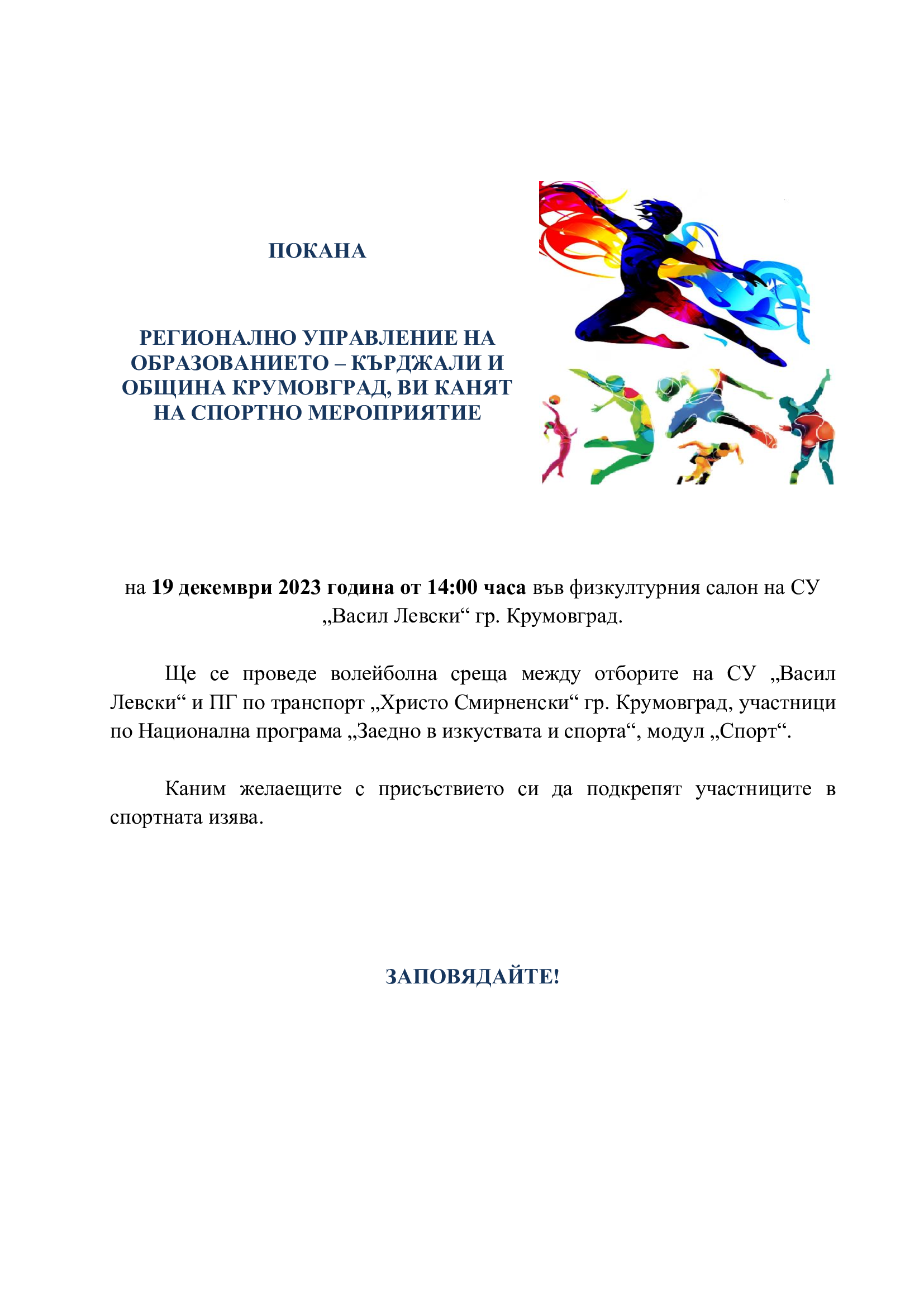 ПОКАНА

РЕГИОНАЛНО УПРАВЛЕНИЕ НА ОБРАЗОВАНИЕТО – КЪРДЖАЛИ И ОБЩИНА КРУМОВГРАД, ВИ КАНЯТ НА СПОРТНО МЕРОПРИЯТИЕ

на 19 декември 2023 година от 14:00 часа във физкултурния салон на СУ „Васил Левски“ гр. Крумовград.

Ще се проведе волейболна среща между отборите на СУ „Васил Левски“ и ПГ по транспорт „Христо Смирненски“ гр. Крумовград, участници по Национална програма „Заедно в изкуствата и спорта“, модул „Спорт“.

Каним желаещите с присъствието си да подкрепят участниците в спортната изява.

ЗАПОВЯДАЙТЕ!